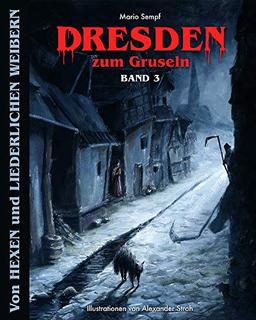 Von HEXEN und LIEDERLICHEN WEIBERN

Mario Sempf

DRESDEN

zum Gruseln

BAND 3

Illustrationen von Alexander Stroh